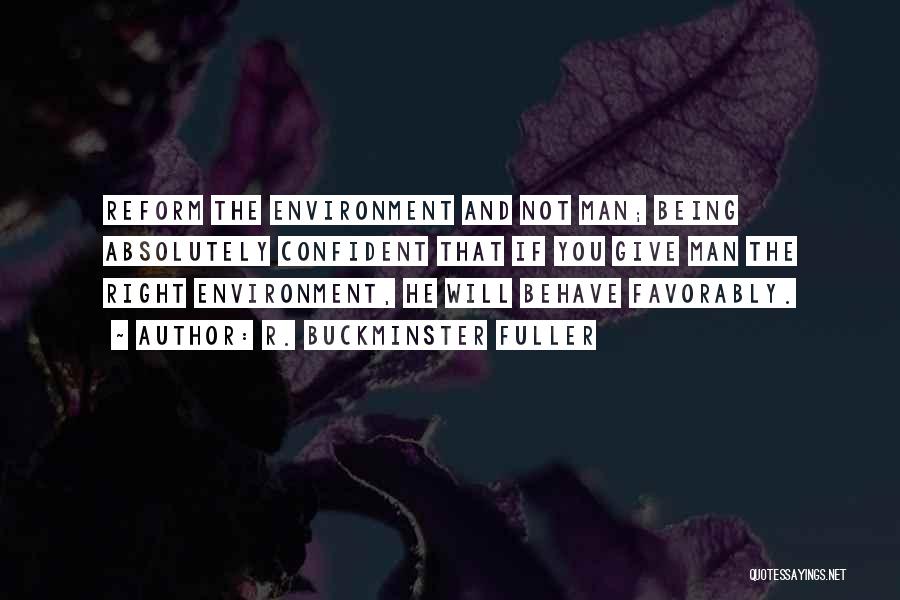 REFORM THE ENVIRONMENT AND NOT MAN; BEING ABSOLUTELY CONFIDENT THAT IF YOU GIVE MAN THE RIGHT ENVIRONMENT, HE WILL BEHAVE FAVORABLY.

~ AUTHOR: R. BUCKMINSTER FULLER

QUOTESSAYINGS.NET